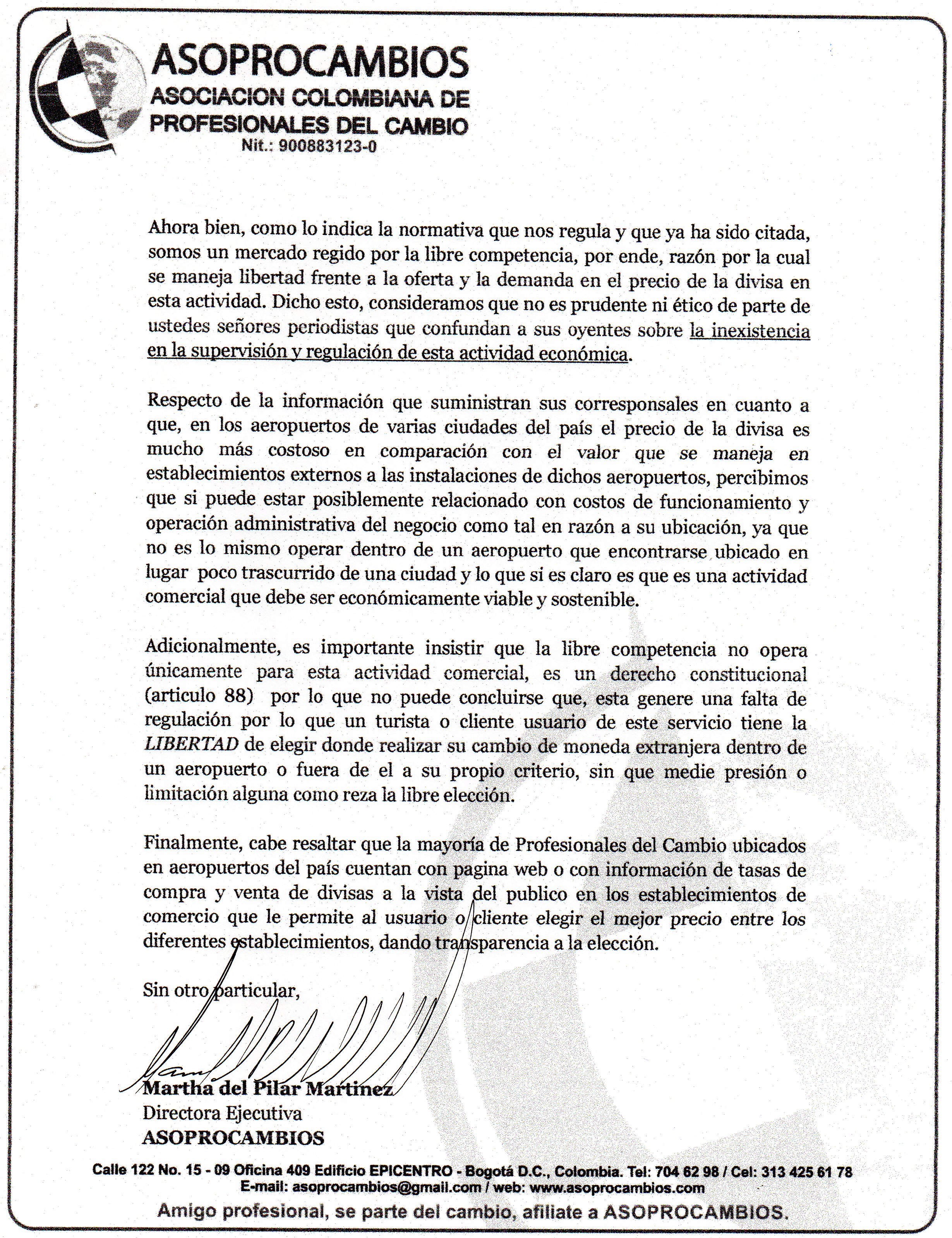 ASOPROCAMBIOS
ASOCIACION COLOMBIANA DE PROFESIONALES DEL CAMBIO
Nit.: 900883123-0

Ahora bien, como lo indica la normativa que nos regula y que ya ha sido citada, somos un mercado regido por la libre competencia, por ende, razón por la cual se maneja libertad frente a la oferta y la demanda en el precio de la divisa en esta actividad. Dicho esto, consideramos que no es prudente ni ético de parte de ustedes señores periodistas que confundan a sus oyentes sobre la inexistencia en la supervisión y regulación de esta actividad económica.

Respecto de la información que suministran sus corresponsales en cuanto a que, en los aeropuertos de varias ciudades del país el precio de la divisa es mucho más costoso en comparación con el valor que se maneja en establecimientos externos a las instalaciones de dichos aeropuertos, percibimos que si puede estar posiblemente relacionado con costos de funcionamiento y operación administrativa del negocio como tal en razón a su ubicación, ya que no es lo mismo operar dentro de un aeropuerto que encontrarse ubicado en lugar poco trascurrido de una ciudad y lo que si es claro es que es una actividad comercial que debe ser económicamente viable y sostenible.

Adicionalmente, es importante insistir que la libre competencia no opera únicamente para esta actividad comercial, es un derecho constitucional (articulo 88) por lo que no puede concluirse que, esta genere una falta de regulación por lo que un turista o cliente usuario de este servicio tiene la LIBERTAD de elegir donde realizar su cambio de moneda extranjera dentro de un aeropuerto o fuera de el a su propio criterio, sin que medie presión o limitación alguna como reza la libre elección.

Finalmente, cabe resaltar que la mayoría de Profesionales del Cambio ubicados en aeropuertos del país cuentan con pagina web o con información de tasas de compra y venta de divisas a la vista del publico en los establecimientos de comercio que le permite al usuario o cliente elegir el mejor precio entre los diferentes establecimientos, dando transparencia a la elección.

Sin otro particular,

Martha del Pilar Martinez
Directora Ejecutiva
ASOPROCAMBIOS

Calle 122 No. 15 - 09 Oficina 409 Edificio EPICENTRO - Bogotá D.C., Colombia. Tel: 704 62 98 / Cel: 313 425 61 78
E-mail: asoprocambios@gmail.com / web: www.asoprocambios.com
Amigo profesional, se parte del cambio, afiliate a ASOPROCAMBIOS.